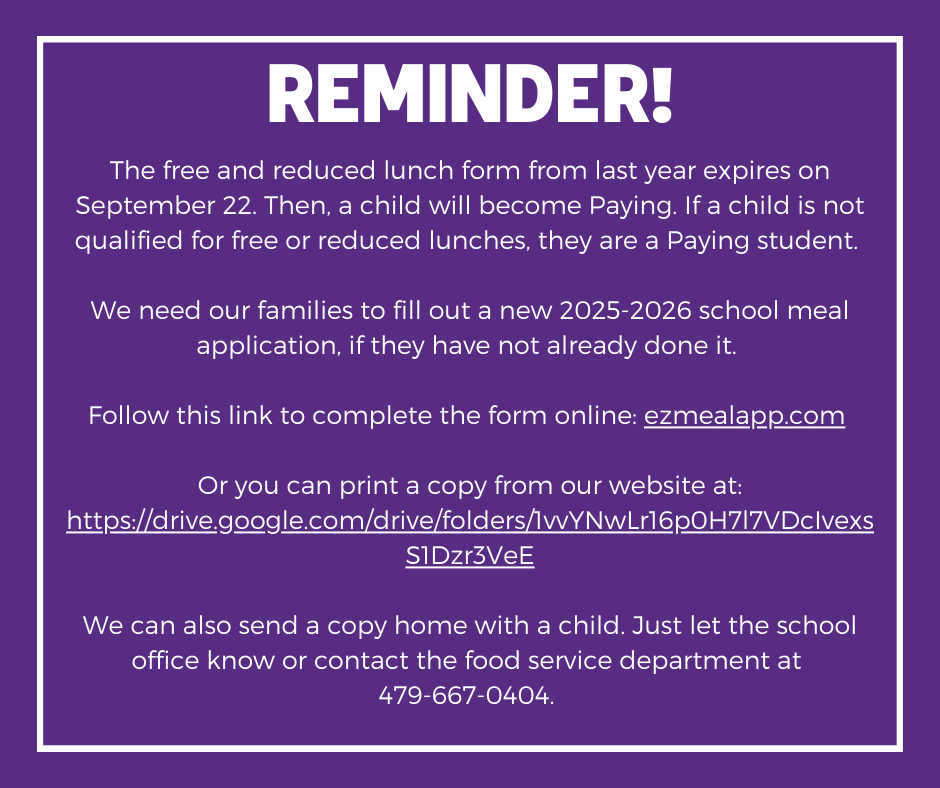 REMINDER!

The free and reduced lunch form from last year expires on September 22. Then, a child will become Paying. If a child is not qualified for free or reduced lunches, they are a Paying student.

We need our families to fill out a new 2025-2026 school meal application, if they have not already done it.

Follow this link to complete the form online: ezmealapp.com

Or you can print a copy from our website at: https://drive.google.com/drive/folders/1vvYNwLr16p0H7l7VDcIvexsS1Dzr3VeE

We can also send a copy home with a child. Just let the school office know or contact the food service department at 479-667-0404.